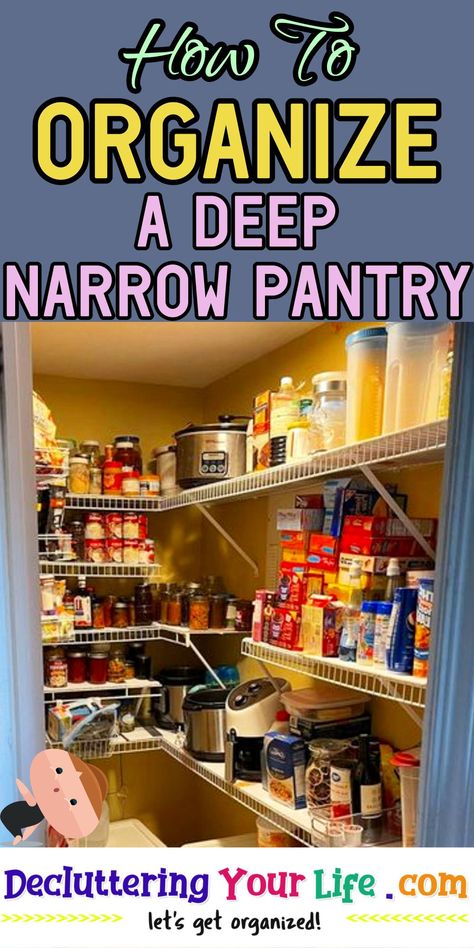 How To
ORGANIZE
A DEEP
NARROW PANTRY

Decluttering Your Life .com
let's get organized!